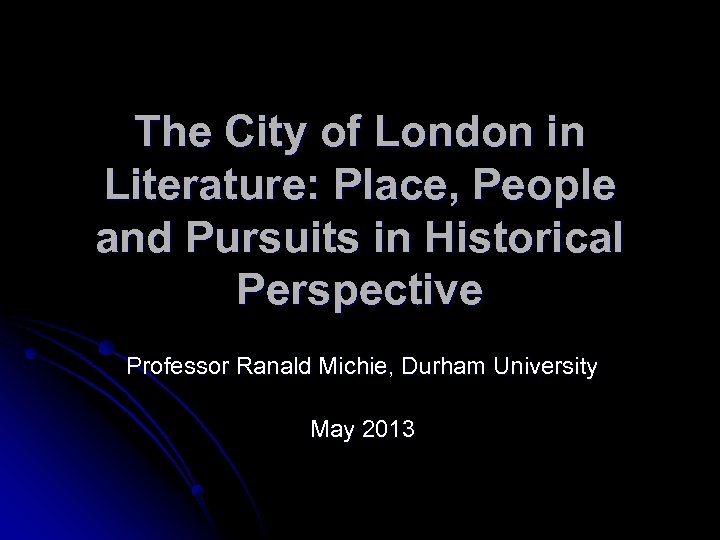 The City of London in Literature: Place, People and Pursuits in Historical Perspective

Professor Ranald Michie, Durham University

May 2013